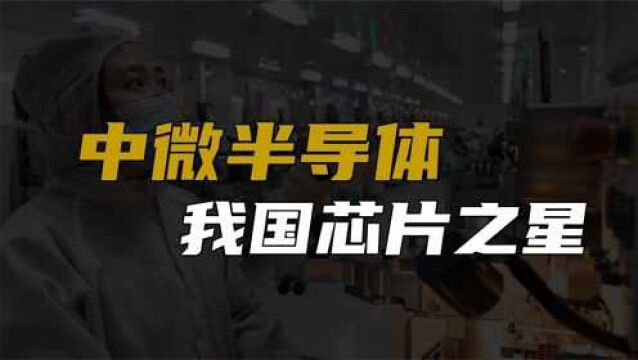 中微半导体
我国芯片之星